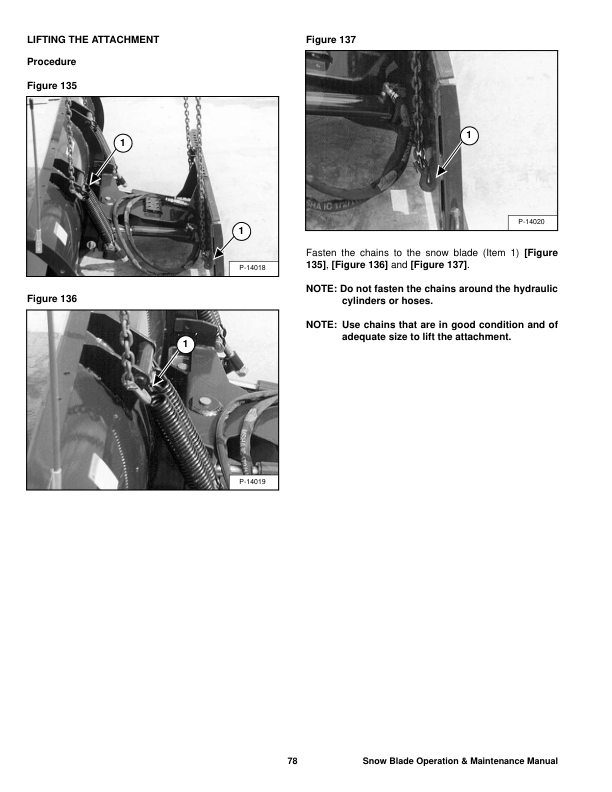 LIFTING THE ATTACHMENT

Procedure

Figure 135

1

1

P-14018

Figure 136

1

P-14019

Figure 137

1

P-14020

Fasten the chains to the snow blade (Item 1) [Figure 135], [Figure 136] and [Figure 137].

NOTE: Do not fasten the chains around the hydraulic cylinders or hoses.

NOTE: Use chains that are in good condition and of adequate size to lift the attachment.

78

Snow Blade Operation & Maintenance Manual